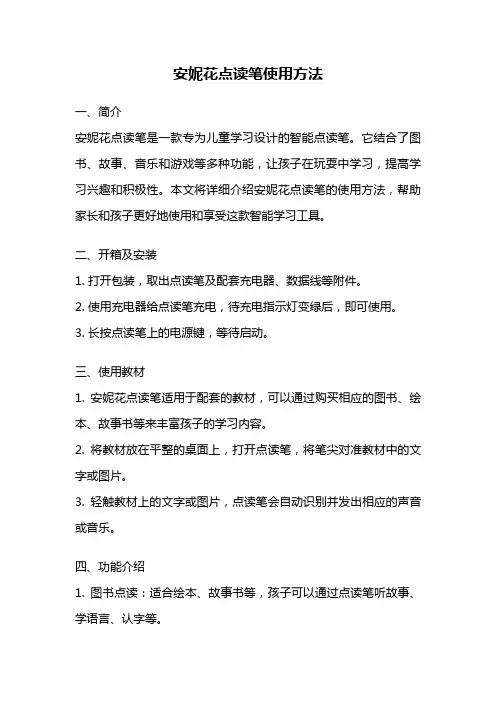 安妮花点读笔使用方法

一、简介

安妮花点读笔是一款专为儿童学习设计的智能点读笔。它结合了图书、故事、音乐和游戏等多种功能，让孩子在玩耍中学习，提高学习兴趣和积极性。本文将详细介绍安妮花点读笔的使用方法，帮助家长和孩子更好地使用和享受这款智能学习工具。

二、开箱及安装

1. 打开包装，取出点读笔及配套充电器、数据线等附件。

2. 使用充电器给点读笔充电，待充电指示灯变绿后，即可使用。

3. 长按点读笔上的电源键，等待启动。

三、使用教材

1. 安妮花点读笔适用于配套的教材，可以通过购买相应的图书、绘本、故事书等来丰富孩子的学习内容。

2. 将教材放在平整的桌面上，打开点读笔，将笔尖对准教材中的文字或图片。

3. 轻触教材上的文字或图片，点读笔会自动识别并发出相应的声音或音乐。

四、功能介绍

1. 图书点读：适合绘本、故事书等，孩子可以通过点读笔听故事、学语言、认字等。